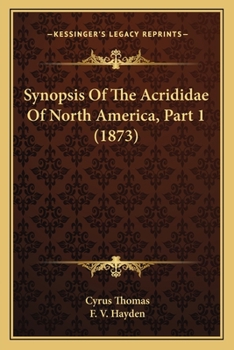 —KESSINGER'S LEGACY REPRINTS—

Synopsis Of The Acrididae Of North America, Part 1 (1873)

Cyrus Thomas
F. V. Hayden